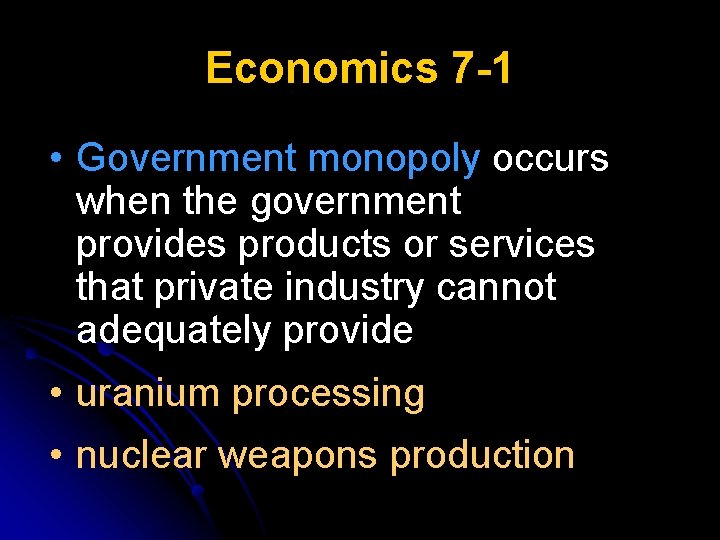 Economics 7-1

• Government monopoly occurs when the government provides products or services that private industry cannot adequately provide
• uranium processing
• nuclear weapons production